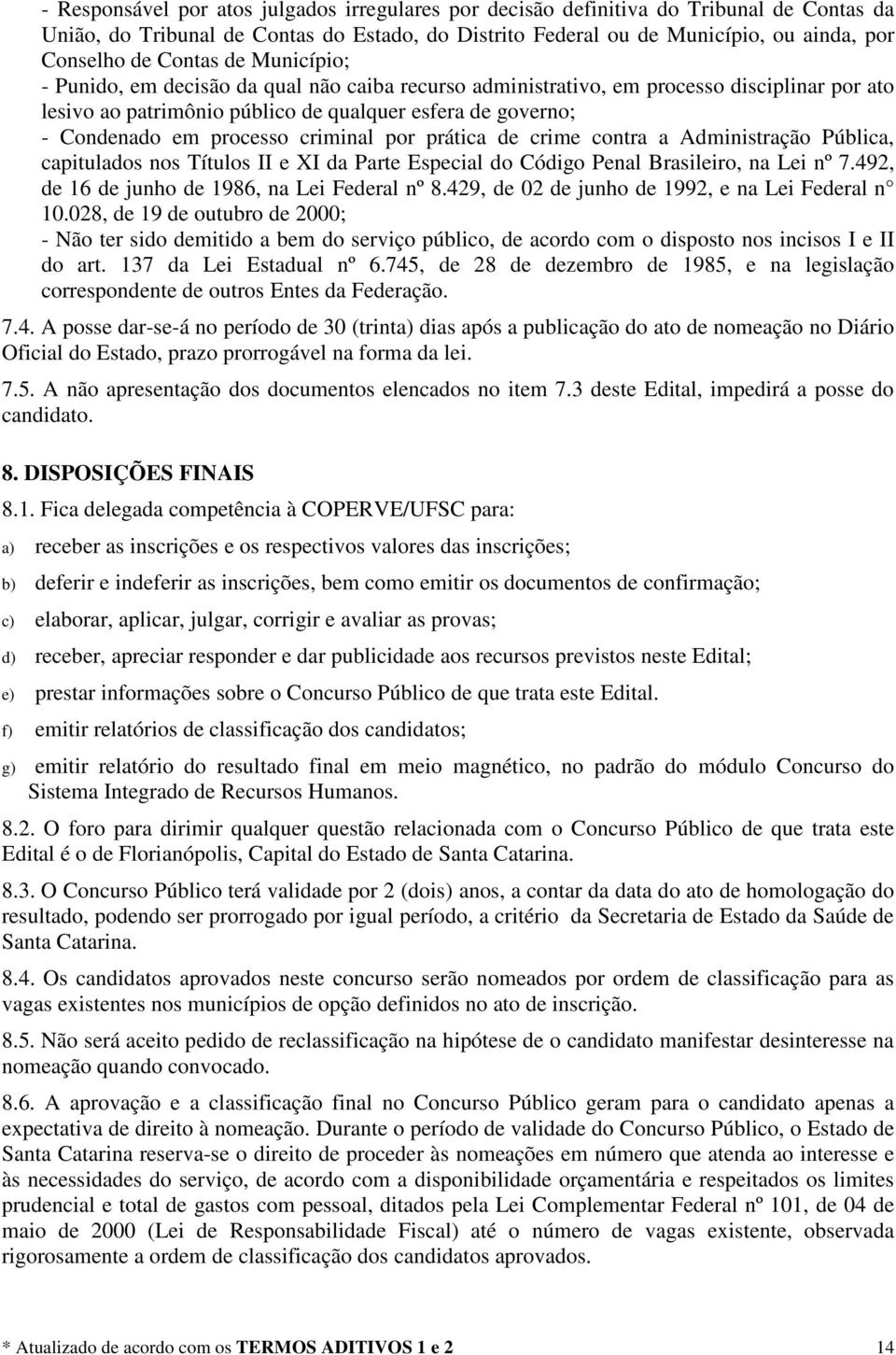 - Responsável por atos julgados irregulares por decisão definitiva do Tribunal de Contas da União, do Tribunal de Contas do Estado, do Distrito Federal ou de Município, ou ainda, por Conselho de Contas de Município;
- Punido, em decisão da qual não caiba recurso administrativo, em processo disciplinar por ato lesivo ao patrimônio público de qualquer esfera de governo;
- Condenado em processo criminal por prática de crime contra a Administração Pública, capitulados nos Títulos II e XI da Parte Especial do Código Penal Brasileiro, na Lei nº 7.492, de 16 de junho de 1986, na Lei Federal nº 8.429, de 02 de junho de 1992, e na Lei Federal n 10.028, de 19 de outubro de 2000;
- Não ter sido demitido a bem do serviço público, de acordo com o disposto nos incisos I e II do art. 137 da Lei Estadual nº 6.745, de 28 de dezembro de 1985, e na legislação correspondente de outros Entes da Federação.

7.4. A posse dar-se-á no período de 30 (trinta) dias após a publicação do ato de nomeação no Diário Oficial do Estado, prazo prorrogável na forma da lei.

7.5. A não apresentação dos documentos elencados no item 7.3 deste Edital, impedirá a posse do candidato.

8. DISPOSIÇÕES FINAIS

8.1. Fica delegada competência à COPERVE/UFSC para:

a) receber as inscrições e os respectivos valores das inscrições;

b) deferir e indeferir as inscrições, bem como emitir os documentos de confirmação;

c) elaborar, aplicar, julgar, corrigir e avaliar as provas;

d) receber, apreciar responder e dar publicidade aos recursos previstos neste Edital;

e) prestar informações sobre o Concurso Público de que trata este Edital.

f) emitir relatórios de classificação dos candidatos;

g) emitir relatório do resultado final em meio magnético, no padrão do módulo Concurso do Sistema Integrado de Recursos Humanos.

8.2. O foro para dirimir qualquer questão relacionada com o Concurso Público de que trata este Edital é o de Florianópolis, Capital do Estado de Santa Catarina.

8.3. O Concurso Público terá validade por 2 (dois) anos, a contar da data do ato de homologação do resultado, podendo ser prorrogado por igual período, a critério da Secretaria de Estado da Saúde de Santa Catarina.

8.4. Os candidatos aprovados neste concurso serão nomeados por ordem de classificação para as vagas existentes nos municípios de opção definidos no ato de inscrição.

8.5. Não será aceito pedido de reclassificação na hipótese de o candidato manifestar desinteresse na nomeação quando convocado.

8.6. A aprovação e a classificação final no Concurso Público geram para o candidato apenas a expectativa de direito à nomeação. Durante o período de validade do Concurso Público, o Estado de Santa Catarina reserva-se o direito de proceder às nomeações em número que atenda ao interesse e às necessidades do serviço, de acordo com a disponibilidade orçamentária e respeitados os limites prudencial e total de gastos com pessoal, ditados pela Lei Complementar Federal nº 101, de 04 de maio de 2000 (Lei de Responsabilidade Fiscal) até o número de vagas existente, observada rigorosamente a ordem de classificação dos candidatos aprovados.

* Atualizado de acordo com os TERMOS ADITIVOS 1 e 2 14